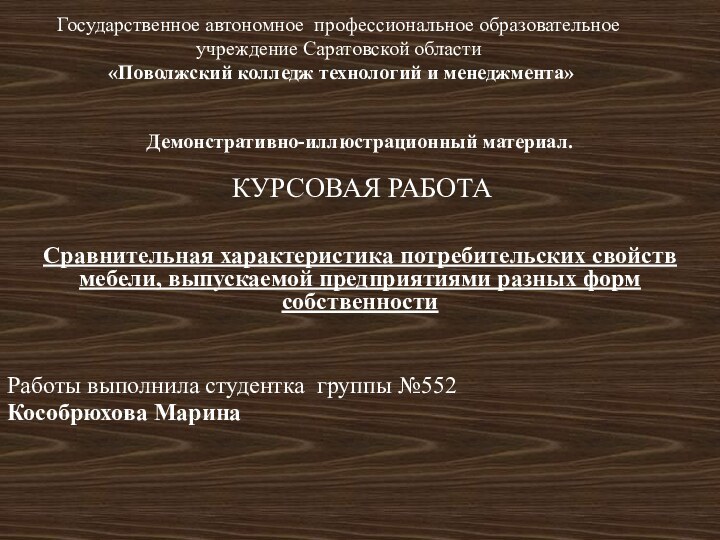 Государственное автономное профессиональное образовательное учреждение Саратовской области
«Поволжский колледж технологий и менеджмента»

Демонстративно-иллюстрационный материал.

КУРСОВАЯ РАБОТА

Сравнительная характеристика потребительских свойств мебели, выпускаемой предприятиями разных форм собственности

Работы выполнила студентка группы №552
Кособрюхова Марина